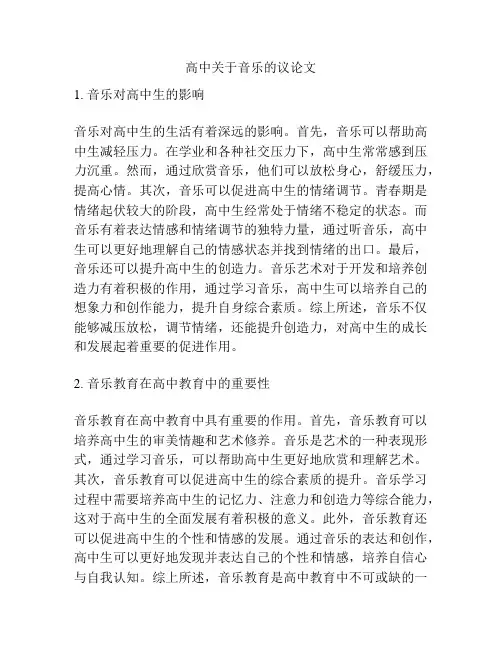 高中关于音乐的议论文

1. 音乐对高中生的影响

音乐对高中生的生活有着深远的影响。首先，音乐可以帮助高中生减轻压力。在学业和各种社交压力下，高中生常常感到压力沉重。然而，通过欣赏音乐，他们可以放松身心，舒缓压力，提高心情。其次，音乐可以促进高中生的情绪调节。青春期是情绪起伏较大的阶段，高中生经常处于情绪不稳定的状态。而音乐有着表达情感和情绪调节的独特力量，通过听音乐，高中生可以更好地理解自己的情感状态并找到情绪的出口。最后，音乐还可以提升高中生的创造力。音乐艺术对于开发和培养创造力有着积极的作用，通过学习音乐，高中生可以培养自己的想象力和创作能力，提升自身综合素质。综上所述，音乐不仅能够减压放松，调节情绪，还能提升创造力，对高中生的成长和发展起着重要的促进作用。

2. 音乐教育在高中教育中的重要性

音乐教育在高中教育中具有重要的作用。首先，音乐教育可以培养高中生的审美情趣和艺术修养。音乐是艺术的一种表现形式，通过学习音乐，可以帮助高中生更好地欣赏和理解艺术。其次，音乐教育可以促进高中生的综合素质的提升。音乐学习过程中需要培养高中生的记忆力、注意力和创造力等综合能力，这对于高中生的全面发展有着积极的意义。此外，音乐教育还可以促进高中生的个性和情感的发展。通过音乐的表达和创作，高中生可以更好地发现并表达自己的个性和情感，培养自信心与自我认知。综上所述，音乐教育是高中教育中不可或缺的一